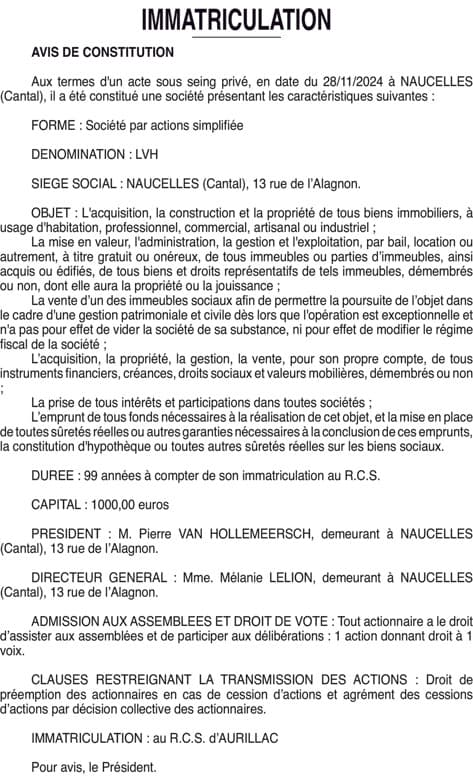 IMMATRICULATION

AVIS DE CONSTITUTION

Aux termes d'un acte sous seing privé, en date du 28/11/2024 à NAUCELLES (Cantal), il a été constitué une société présentant les caractéristiques suivantes :

FORME : Société par actions simplifiée

DENOMINATION : LVH

SIEGE SOCIAL : NAUCELLES (Cantal), 13 rue de l'Alagnon.

OBJET : L'acquisition, la construction et la propriété de tous biens immobiliers, à usage d'habitation, professionnel, commercial, artisanal ou industriel ;
La mise en valeur, l'administration, la gestion et l'exploitation, par bail, location ou autrement, à titre gratuit ou onéreux, de tous immeubles ou parties d'immeubles, ainsi acquis ou édifiés, de tous biens et droits représentatifs de tels immeubles, démembrés ou non, dont elle aura la propriété ou la jouissance ;
La vente d'un des immeubles sociaux afin de permettre la poursuite de l'objet dans le cadre d'une gestion patrimoniale et civile dès lors que l'opération est exceptionnelle et n'a pas pour effet de vider la société de sa substance, ni pour effet de modifier le régime fiscal de la société ;
L'acquisition, la propriété, la gestion, la vente, pour son propre compte, de tous instruments financiers, créances, droits sociaux et valeurs mobilières, démembrés ou non ;
La prise de tous intérêts et participations dans toutes sociétés ;
L'emprunt de tous fonds nécessaires à la réalisation de cet objet, et la mise en place de toutes sûretés réelles ou autres garanties nécessaires à la conclusion de ces emprunts, la constitution d'hypothèque ou toutes autres sûretés réelles sur les biens sociaux.

DUREE : 99 années à compter de son immatriculation au R.C.S.

CAPITAL : 1000,00 euros

PRESIDENT : M. Pierre VAN HOLLEMEERSCH, demeurant à NAUCELLES (Cantal), 13 rue de l'Alagnon.

DIRECTEUR GENERAL : Mme. Mélanie LELION, demeurant à NAUCELLES (Cantal), 13 rue de l'Alagnon.

ADMISSION AUX ASSEMBLEES ET DROIT DE VOTE : Tout actionnaire a le droit d'assister aux assemblées et de participer aux délibérations : 1 action donnant droit à 1 voix.

CLAUSES RESTREIGNANT LA TRANSMISSION DES ACTIONS : Droit de préemption des actionnaires en cas de cession d'actions et agrément des cessions d'actions par décision collective des actionnaires.

IMMATRICULATION : au R.C.S. d'AURILLAC

Pour avis, le Président.